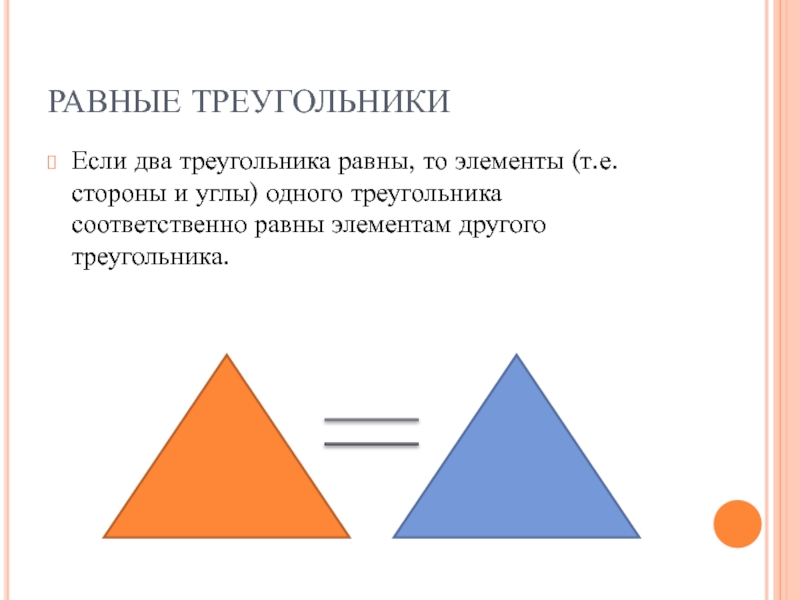 РАВНЫЕ ТРЕУГОЛЬНИКИ

Если два треугольника равны, то элементы (т.е. стороны и углы) одного треугольника соответственно равны элементам другого треугольника.